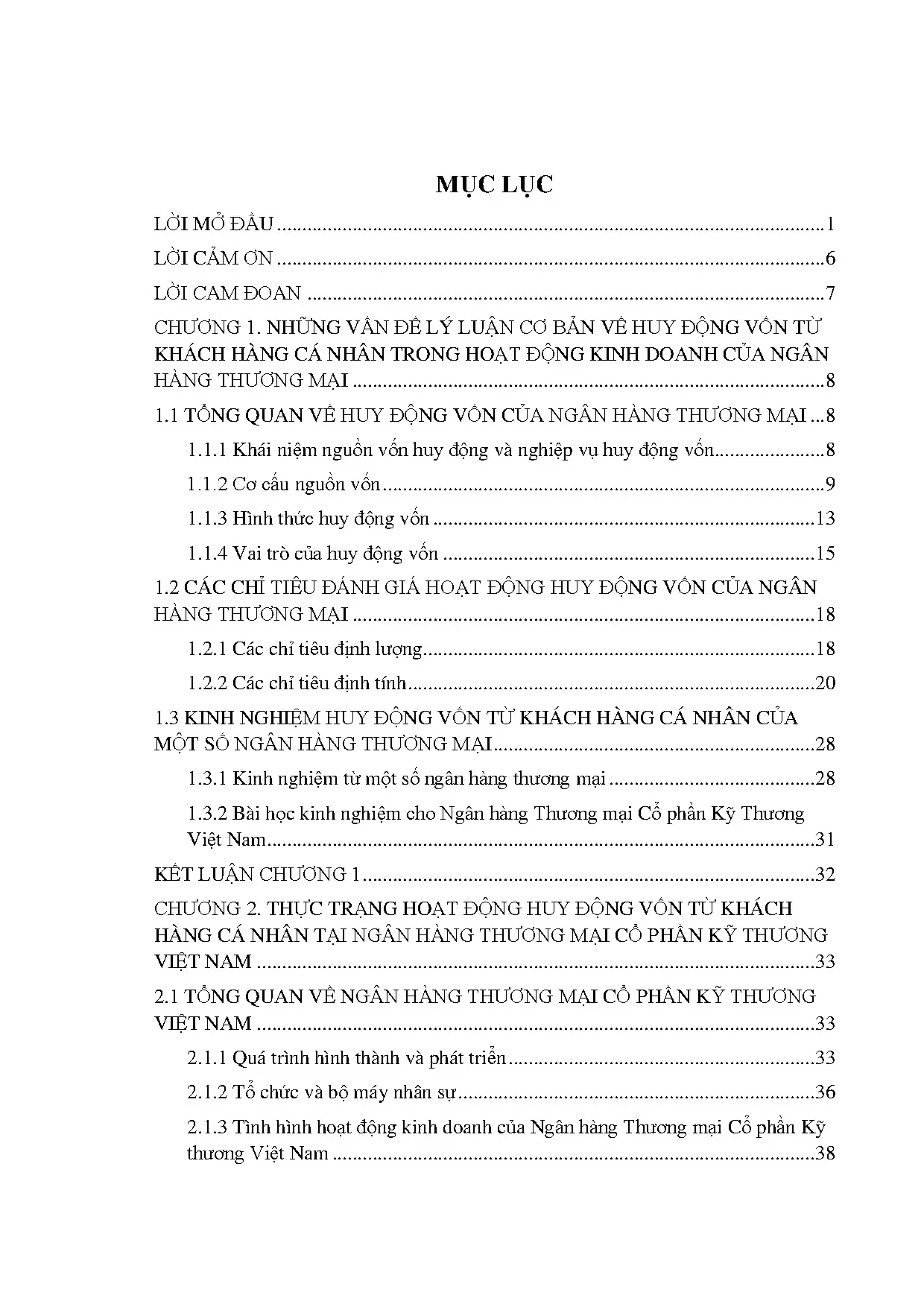 MỤC LỤC

LỜI MỞ ĐẦU 1

LỜI CẢM ƠN 6

LỜI CAM ĐOAN 7

CHƯƠNG 1. NHỮNG VẤN ĐỀ LÝ LUẬN CƠ BẢN VỀ HUY ĐỘNG VỐN TỪ KHÁCH HÀNG CÁ NHÂN TRONG HOẠT ĐỘNG KINH DOANH CỦA NGÂN HÀNG THƯƠNG MẠI 8

1.1 TỔNG QUAN VỀ HUY ĐỘNG VỐN CỦA NGÂN HÀNG THƯƠNG MẠI 8

1.1.1 Khái niệm nguồn vốn huy động và nghiệp vụ huy động vốn 8

1.1.2 Cơ cấu nguồn vốn 9

1.1.3 Hình thức huy động vốn 13

1.1.4 Vai trò của huy động vốn 15

1.2 CÁC CHỈ TIÊU ĐÁNH GIÁ HOẠT ĐỘNG HUY ĐỘNG VỐN CỦA NGÂN HÀNG THƯƠNG MẠI 18

1.2.1 Các chỉ tiêu định lượng 18

1.2.2 Các chỉ tiêu định tính 20

1.3 KINH NGHIỆM HUY ĐỘNG VỐN TỪ KHÁCH HÀNG CÁ NHÂN CỦA MỘT SỐ NGÂN HÀNG THƯƠNG MẠI 28

1.3.1 Kinh nghiệm từ một số ngân hàng thương mại 28

1.3.2 Bài học kinh nghiệm cho Ngân hàng Thương mại Cổ phần Kỹ Thương Việt Nam 31

KẾT LUẬN CHƯƠNG 1 32

CHƯƠNG 2. THỰC TRẠNG HOẠT ĐỘNG HUY ĐỘNG VỐN TỪ KHÁCH HÀNG CÁ NHÂN TẠI NGÂN HÀNG THƯƠNG MẠI CỔ PHẦN KỸ THƯƠNG VIỆT NAM 33

2.1 TỔNG QUAN VỀ NGÂN HÀNG THƯƠNG MẠI CỔ PHẦN KỸ THƯƠNG VIỆT NAM 33

2.1.1 Quá trình hình thành và phát triển 33

2.1.2 Tổ chức và bộ máy nhân sự 36

2.1.3 Tình hình hoạt động kinh doanh của Ngân hàng Thương mại Cổ phần Kỹ thương Việt Nam 38